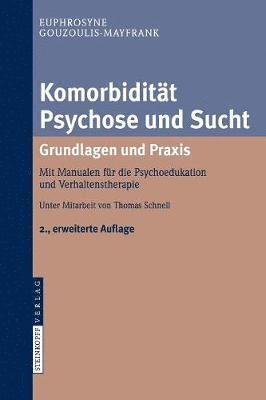 EUPHROSYNE
GOUZOULIS-MAYFRANK

Komorbidität
Psychose und Sucht

Grundlagen und Praxis

Mit Manualen für die Psychoedukation und Verhaltenstherapie

Unter Mitarbeit von Thomas Schnell

2., erweiterte Auflage

STEINKOPFF VERLAG